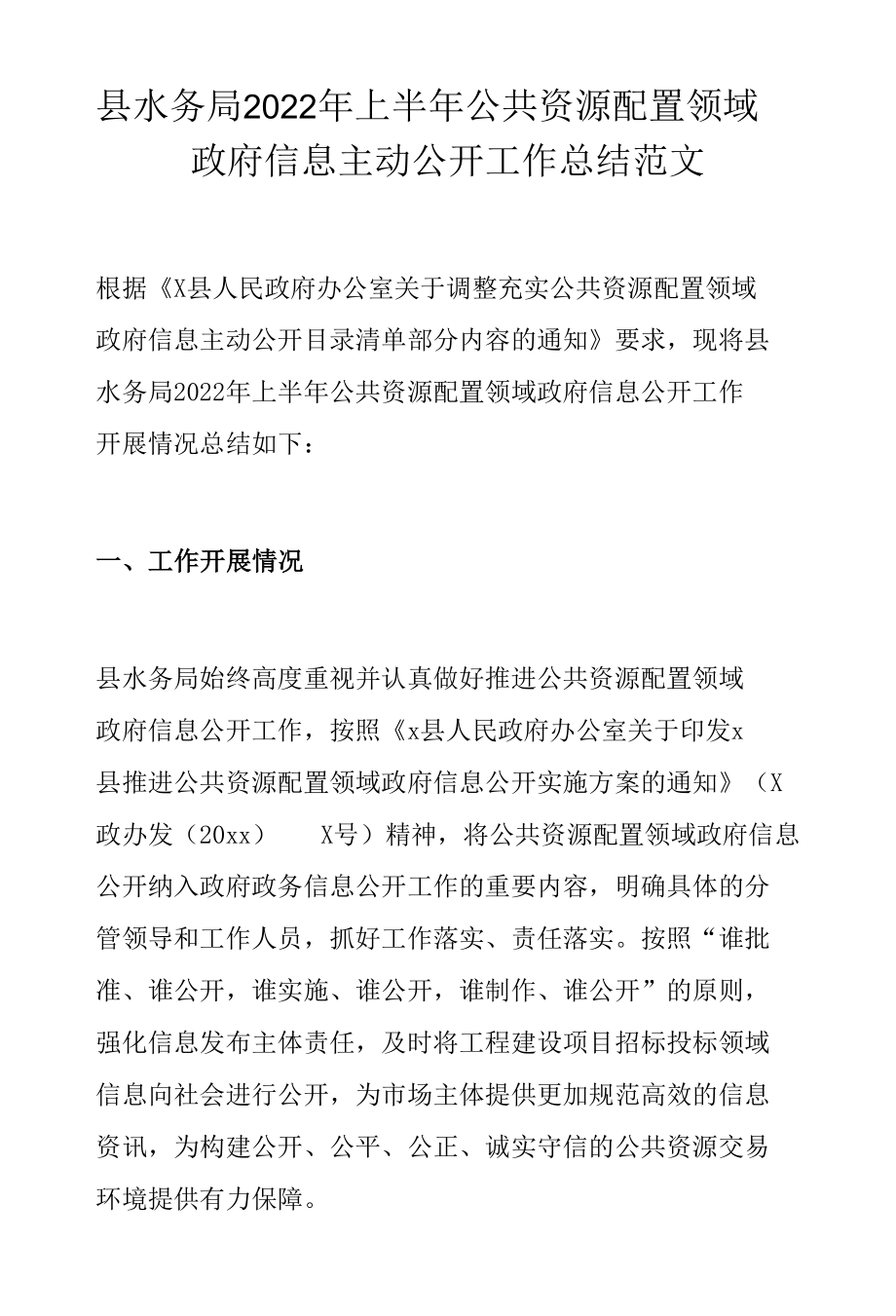 县水务局2022年上半年公共资源配置领域政府信息主动公开工作总结范文

根据《X县人民政府办公室关于调整充实公共资源配置领域政府信息主动公开目录清单部分内容的通知》要求，现将县水务局2022年上半年公共资源配置领域政府信息公开工作开展情况总结如下：

一、工作开展情况

县水务局始终高度重视并认真做好推进公共资源配置领域政府信息公开工作，按照《x县人民政府办公室关于印发x县推进公共资源配置领域政府信息公开实施方案的通知》（X政办发（20xx） X号）精神，将公共资源配置领域政府信息公开纳入政府政务信息公开工作的重要内容，明确具体的分管领导和工作人员，抓好工作落实、责任落实。按照“谁批准、谁公开，谁实施、谁公开，谁制作、谁公开”的原则，强化信息发布主体责任，及时将工程建设项目招标投标领域信息向社会进行公开，为市场主体提供更加规范高效的信息资讯，为构建公开、公平、公正、诚实守信的公共资源交易环境提供有力保障。